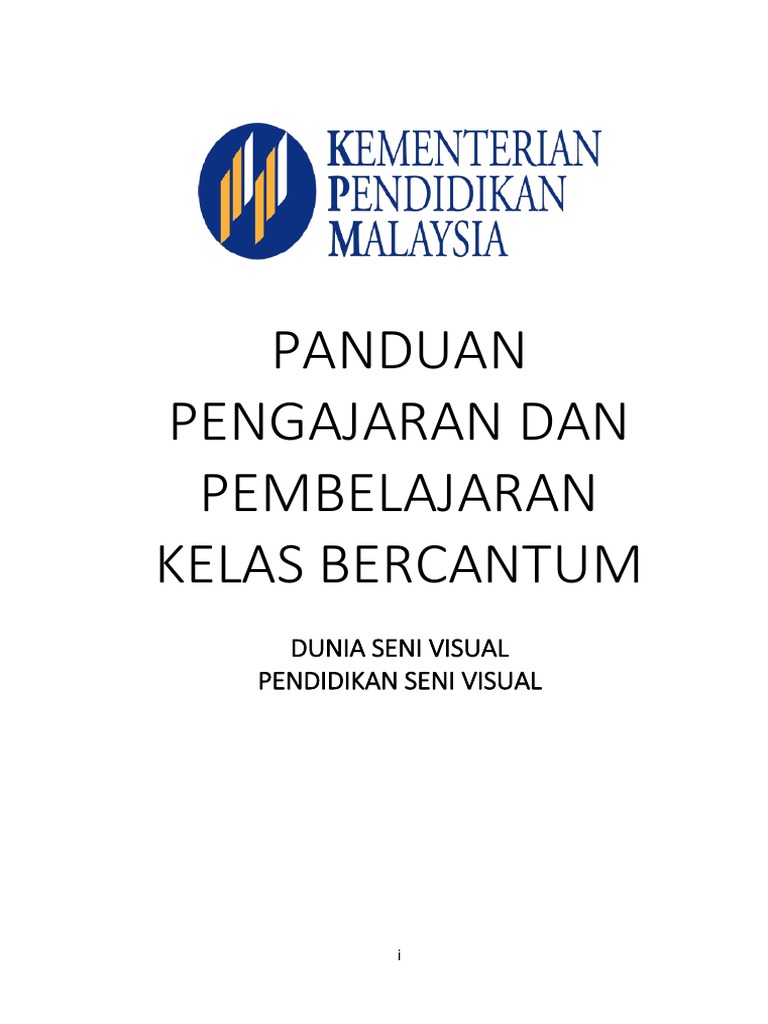 KEMENTERIAN
PENDIDIKAN
MALAYSIA

PANDUAN
PENGAJARAN DAN
PEMBELAJARAN
KELAS BERCANTUM

DUNIA SENI VISUAL
PENDIDIKAN SENI VISUAL

i